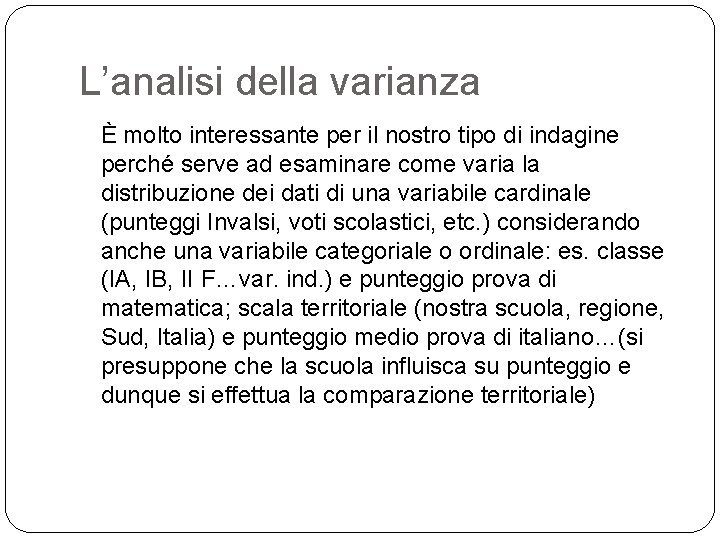 L’analisi della varianza

È molto interessante per il nostro tipo di indagine perché serve ad esaminare come varia la distribuzione dei dati di una variabile cardinale (punteggi Invalsi, voti scolastici, etc.) considerando anche una variabile categoriale o ordinale: es. classe (IA, IB, II F…var. ind.) e punteggio prova di matematica; scala territoriale (nostra scuola, regione, Sud, Italia) e punteggio medio prova di italiano…(si presuppone che la scuola influisca su punteggio e dunque si effettua la comparazione territoriale)